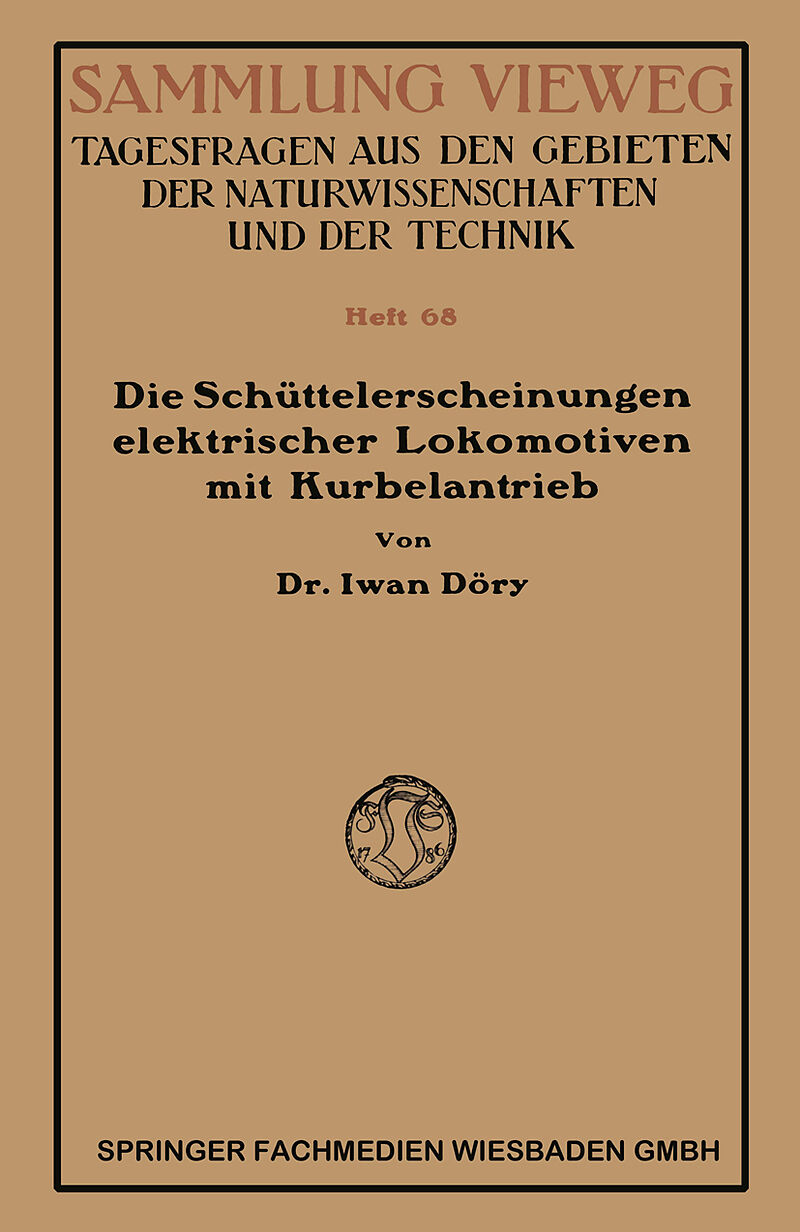 SAMMLUNG VIEWEG
TAGESFRAGEN AUS DEN GEBIETEN
DER NATURWISSENSCHAFTEN
UND DER TECHNIK

Heft 68

Die Schüttelerscheinungen
elektrischer Lokomotiven
mit Kurbelantrieb

Von

Dr. Iwan Döry

17 86

SPRINGER FACHMEDIEN WIESBADEN GMBH